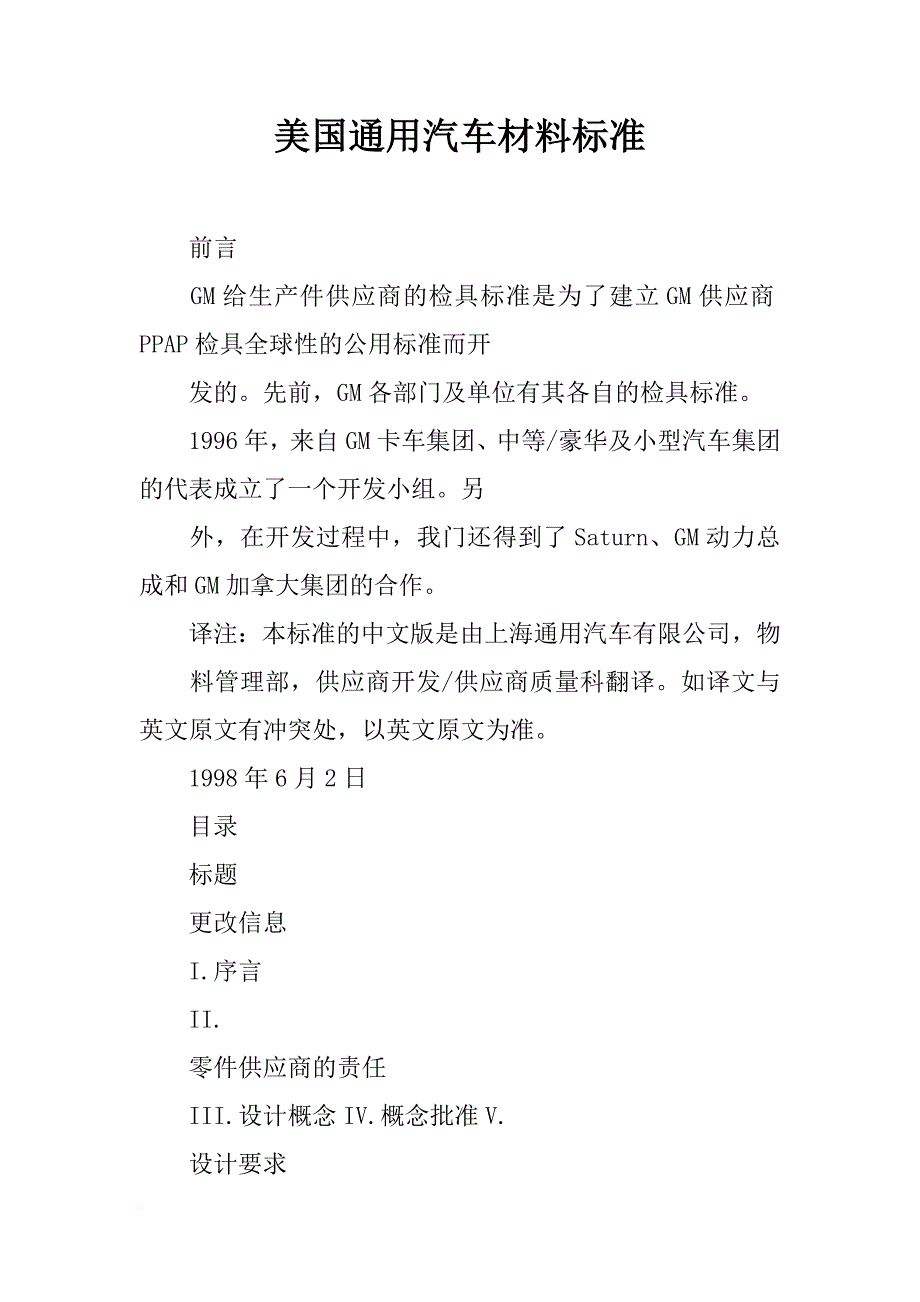 美国通用汽车材料标准

前言

GM给生产件供应商的检具标准是为了建立GM供应商PPAP检具全球性的公用标准而开

发的。先前，GM各部门及单位有其各自的检具标准。

1996年，来自GM卡车集团、中等/豪华及小型汽车集团的代表成立了一个开发小组。另

外，在开发过程中，我门还得到了Saturn、GM动力总成和GM加拿大集团的合作。

译注：本标准的中文版是由上海通用汽车有限公司，物

料管理部，供应商开发/供应商质量科翻译。如译文与英文原文有冲突处，以英文原文为准。

1998年6月2日

目录

标题

更改信息

I.序言

II.

零件供应商的责任

III.设计概念 IV.概念批准 V.

设计要求